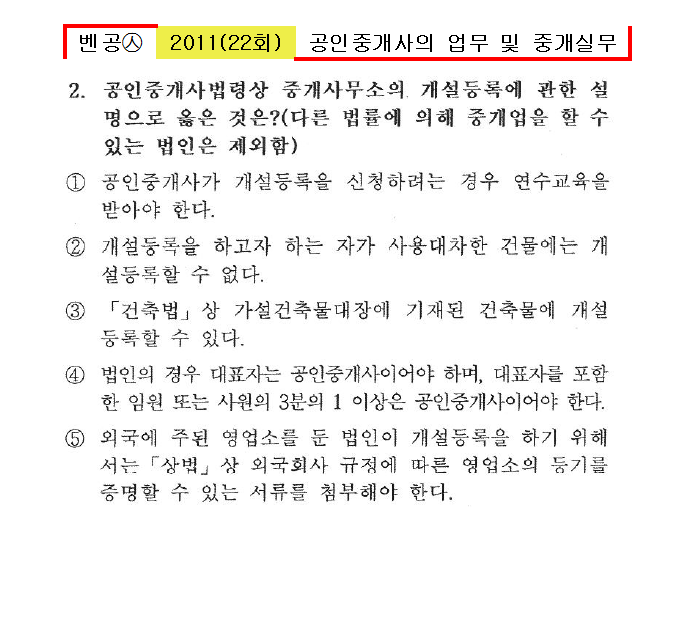 벤공㉦ 2011(22회) 공인중개사의 업무 및 중개실무

2. 공인중개사법령상 중개사무소의 개설등록에 관한 설명으로 옳은 것은?(다른 법률에 의해 중개업을 할 수 있는 법인은 제외함)

① 공인중개사가 개설등록을 신청하려는 경우 연수교육을 받아야 한다.

② 개설등록을 하고자 하는 자가 사용대차한 건물에는 개설등록할 수 없다.

③ 「건축법」상 가설건축물대장에 기재된 건축물에 개설등록할 수 있다.

④ 법인의 경우 대표자는 공인중개사이어야 하며, 대표자를 포함한 임원 또는 사원의 3분의 1 이상은 공인중개사이어야 한다.

⑤ 외국에 주된 영업소를 둔 법인이 개설등록을 하기 위해서는 「상법」상 외국회사 규정에 따른 영업소의 등기를 증명할 수 있는 서류를 첨부해야 한다.